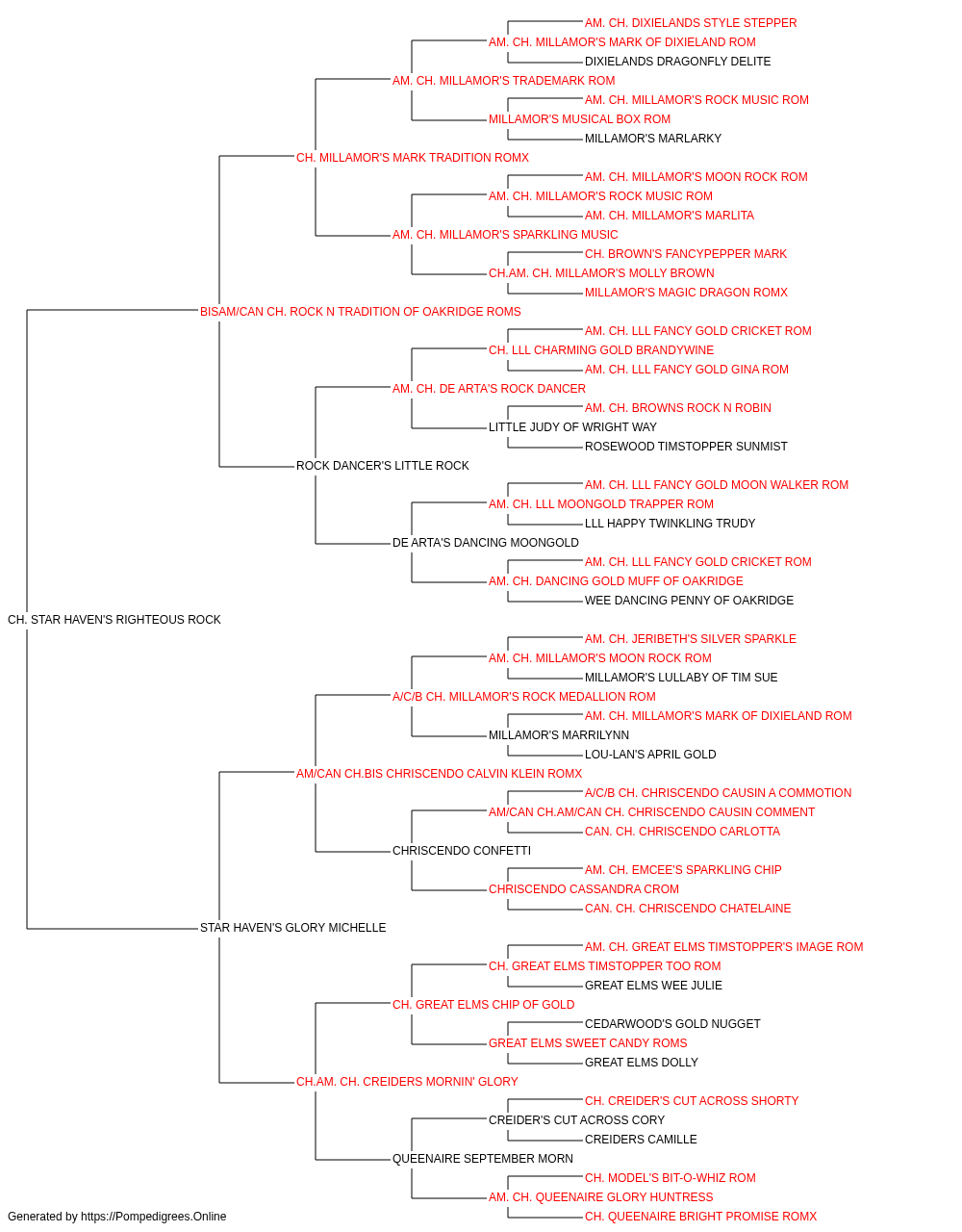 AM. CH. DIXIELANDS STYLE STEPPER
AM. CH. MILLAMOR'S MARK OF DIXIELAND ROM
DIXIELANDS DRAGONFLY DELITE
AM. CH. MILLAMOR'S TRADEMARK ROM
AM. CH. MILLAMOR'S ROCK MUSIC ROM
MILLAMOR'S MUSICAL BOX ROM
MILLAMOR'S MARLARKY
CH. MILLAMOR'S MARK TRADITION ROMX
AM. CH. MILLAMOR'S MOON ROCK ROM
AM. CH. MILLAMOR'S ROCK MUSIC ROM
AM. CH. MILLAMOR'S MARLITA
AM. CH. MILLAMOR'S SPARKLING MUSIC
CH. BROWN'S FANCYPEPPER MARK
CH.AM. CH. MILLAMOR'S MOLLY BROWN
MILLAMOR'S MAGIC DRAGON ROMX
BISAM/CAN CH. ROCK N TRADITION OF OAKRIDGE ROMS
AM. CH. LLL FANCY GOLD CRICKET ROM
CH. LLL CHARMING GOLD BRANDYWINE
AM. CH. LLL FANCY GOLD GINA ROM
AM. CH. DE ARTA'S ROCK DANCER
AM. CH. BROWNS ROCK N ROBIN
LITTLE JUDY OF WRIGHT WAY
ROSEWOOD TIMSTOPPER SUNMIST
ROCK DANCER'S LITTLE ROCK
AM. CH. LLL FANCY GOLD MOON WALKER ROM
AM. CH. LLL MOONGOLD TRAPPER ROM
LLL HAPPY TWINKLING TRUDY
DE ARTA'S DANCING MOONGOLD
AM. CH. LLL FANCY GOLD CRICKET ROM
AM. CH. DANCING GOLD MUFF OF OAKRIDGE
WEE DANCING PENNY OF OAKRIDGE
CH. STAR HAVEN'S RIGHTEOUS ROCK
AM. CH. JERIBETH'S SILVER SPARKLE
AM. CH. MILLAMOR'S MOON ROCK ROM
MILLAMOR'S LULLABY OF TIM SUE
A/C/B CH. MILLAMOR'S ROCK MEDALLION ROM
AM. CH. MILLAMOR'S MARK OF DIXIELAND ROM
MILLAMOR'S MARRILYNN
LOU-LAN'S APRIL GOLD
AM/CAN CH.BIS CHRISCENDO CALVIN KLEIN ROMX
A/C/B CH. CHRISCENDO CAUSIN A COMMOTION
AM/CAN CH.AM/CAN CH. CHRISCENDO CAUSIN COMMENT
CAN. CH. CHRISCENDO CARLOTTA
CHRISCENDO CONFETTI
AM. CH. EMCEE'S SPARKLING CHIP
CHRISCENDO CASSANDRA CROM
CAN. CH. CHRISCENDO CHATELAINE
STAR HAVEN'S GLORY MICHELLE
AM. CH. GREAT ELMS TIMSTOPPER'S IMAGE ROM
CH. GREAT ELMS TIMSTOPPER TOO ROM
GREAT ELMS WEE JULIE
CH. GREAT ELMS CHIP OF GOLD
CEDARWOOD'S GOLD NUGGET
GREAT ELMS SWEET CANDY ROMS
GREAT ELMS DOLLY
CH.AM. CH. CREIDERS MORNIN' GLORY
CH. CREIDER'S CUT ACROSS SHORTY
CREIDER'S CUT ACROSS CORY
CREIDERS CAMILLE
QUEENAIRE SEPTEMBER MORN
CH. MODEL'S BIT-O-WHIZ ROM
AM. CH. QUEENAIRE GLORY HUNTRESS
CH. QUEENAIRE BRIGHT PROMISE ROMX
Generated by https://Pompedigrees.Online